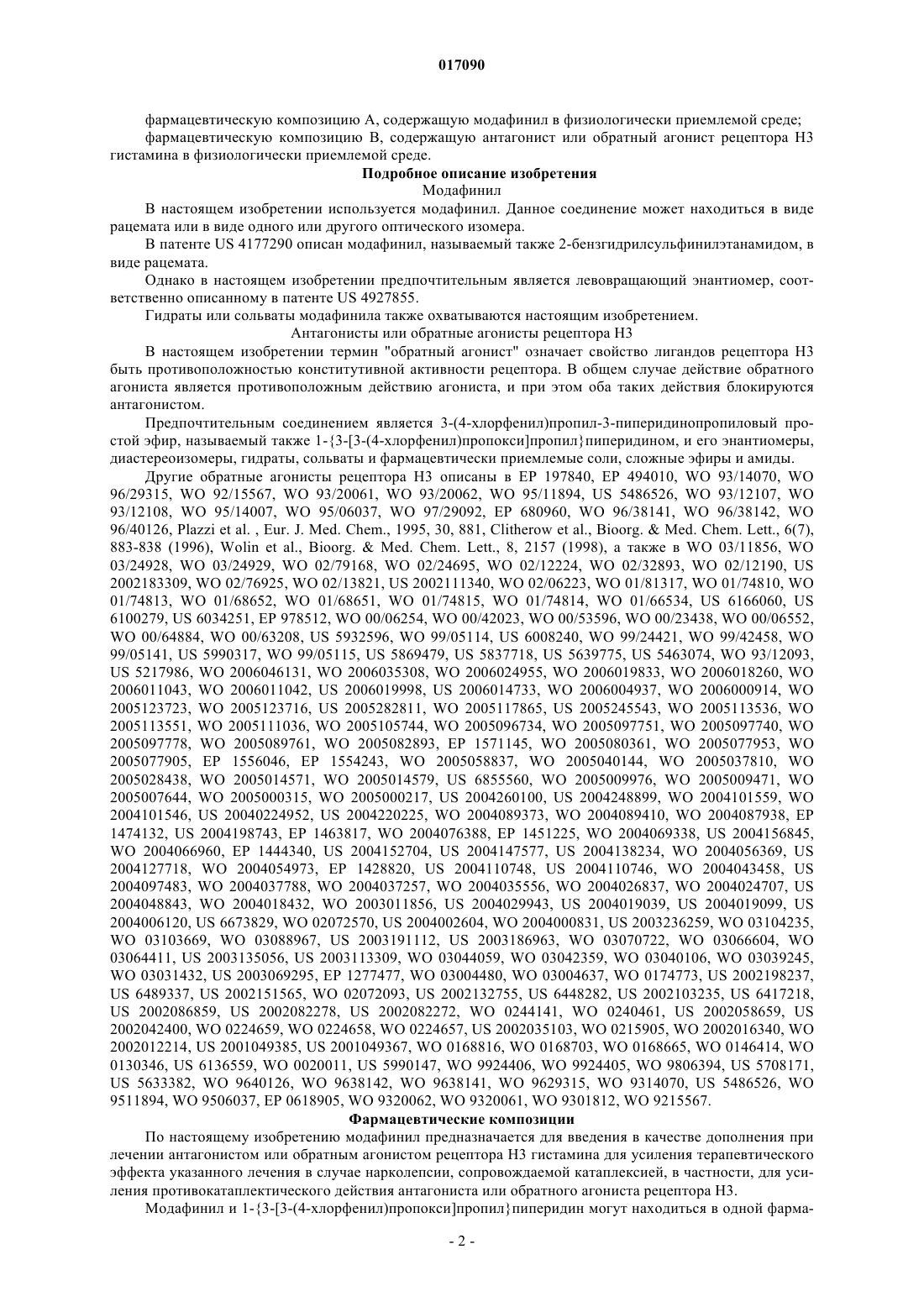 017090

фармацевтическую композицию A, содержащую модафинил в физиологически приемлемой среде;

фармацевтическую композицию B, содержащую антагонист или обратный агонист рецептора H3 гистамина в физиологически приемлемой среде.

Подробное описание изобретения

Модафинил

В настоящем изобретении используется модафинил. Данное соединение может находиться в виде рацемата или в виде одного или другого оптического изомера.

В патенте US 4177290 описан модафинил, называемый также 2-бензгидрилсульфинилэтанамидом, в виде рацемата.

Однако в настоящем изобретении предпочтительным является левовращающий энантиомер, соответственно описанному в патенте US 4927855.

Гидраты или сольваты модафинила также охватываются настоящим изобретением.

Антагонисты или обратные агонисты рецептора H3

В настоящем изобретении термин "обратный агонист" означает свойство лигандов рецептора H3 быть противоположностью конститутивной активности рецептора. В общем случае действие обратного агониста является противоположным действию агониста, и при этом оба таких действия блокируются антагонистом.

Предпочтительным соединением является 3-(4-хлорфенил)пропил-3-пиперидинопропиловый простой эфир, называемый также 1-{3-[3-(4-хлорфенил)пропокси]пропил}пиперидином, и его энантиомеры, диастереоизомеры, гидраты, сольваты и фармацевтически приемлемые соли, сложные эфиры и амиды.

Другие обратные агонисты рецептора H3 описаны в EP 197840, EP 494010, WO 93/14070, WO 96/29315, WO 92/15567, WO 93/20061, WO 93/20062, WO 95/11894, US 5486526, WO 93/12107, WO 93/12108, WO 95/14007, WO 95/06037, WO 97/29092, EP 680960, WO 96/38141, WO 96/38142, WO 96/40126, Plazzi et al. , Eur. J. Med. Chem., 1995, 30, 881, Clitherow et al., Bioorg. & Med. Chem. Lett., 6(7), 883-838 (1996), Wolin et al., Bioorg. & Med. Chem. Lett., 8, 2157 (1998), а также в WO 03/11856, WO 03/24928, WO 03/24929, WO 02/79168, WO 02/24695, WO 02/12224, WO 02/32893, WO 02/12190, US 2002183309, WO 02/76925, WO 02/13821, US 2002111340, WO 02/06223, WO 01/81317, WO 01/74810, WO 01/74813, WO 01/68652, WO 01/68651, WO 01/74815, WO 01/74814, WO 01/66534, US 6166060, US 6100279, US 6034251, EP 978512, WO 00/06254, WO 00/42023, WO 00/53596, WO 00/23438, WO 00/06552, WO 00/64884, WO 00/63208, US 5932596, WO 99/05114, US 6008240, WO 99/24421, WO 99/42458, WO 99/05141, US 5990317, WO 99/05115, US 5869479, US 5837718, US 5639775, US 5463074, WO 93/12093, US 5217986, WO 2006046131, WO 2006035308, WO 2006024955, WO 2006019833, WO 2006018260, WO 2006011043, WO 2006011042, US 2006019998, US 2006014733, WO 2006004937, WO 2006000914, WO 2005123723, WO 2005123716, US 2005282811, WO 2005117865, US 2005245543, WO 2005113536, WO 2005113551, WO 2005111036, WO 2005105744, WO 2005096734, WO 2005097751, WO 2005097740, WO 2005097778, WO 2005089761, WO 2005082893, EP 1571145, WO 2005080361, WO 2005077953, WO 2005077905, EP 1556046, EP 1554243, WO 2005058837, WO 2005040144, WO 2005037810, WO 2005028438, WO 2005014571, WO 2005014579, US 6855560, WO 2005009976, WO 2005009471, WO 2005007644, WO 2005000315, WO 2005000217, US 2004260100, US 2004248899, WO 2004101559, WO 2004101546, US 20040224952, US 2004220225, WO 2004089373, WO 2004089410, WO 2004087938, EP 1474132, US 2004198743, EP 1463817, WO 2004076388, EP 1451225, WO 2004069338, US 2004156845, WO 2004066960, EP 1444340, US 2004152704, US 2004147577, US 2004138234, WO 2004056369, US 2004127718, WO 2004054973, EP 1428820, US 2004110748, US 2004110746, WO 2004043458, US 2004097483, WO 2004037788, WO 2004037257, WO 2004035556, WO 2004026837, WO 2004024707, US 2004048843, WO 2004018432, WO 2003011856, US 2004029943, US 2004019039, US 2004019099, US 2004006120, US 6673829, WO 02072570, US 2004002604, WO 2004000831, US 2003236259, WO 03104235, WO 03103669, WO 03088967, US 2003191112, US 2003186963, WO 03070722, WO 03066604, WO 03064411, US 2003135056, US 2003113309, WO 03044059, WO 03042359, WO 03040106, WO 03039245, WO 03031432, US 2003069295, EP 1277477, WO 03004480, WO 03004637, WO 0174773, US 2002198237, US 6489337, US 2002151565, WO 02072093, US 2002132755, US 6448282, US 2002103235, US 6417218, US 2002086859, US 2002082278, US 2002082272, WO 0244141, WO 0240461, US 2002058659, US 2002042400, WO 0224659, WO 0224658, WO 0224657, US 2002035103, WO 0215905, WO 2002016340, WO 2002012214, US 2001049385, US 2001049367, WO 0168816, WO 0168703, WO 0168665, WO 0146414, WO 0130346, US 6136559, WO 0020011, US 5990147, WO 9924406, WO 9924405, WO 9806394, US 5708171, US 5633382, WO 9640126, WO 9638142, WO 9638141, WO 9629315, WO 9314070, US 5486526, WO 9511894, WO 9506037, EP 0618905, WO 9320062, WO 9320061, WO 9301812, WO 9215567.

Фармацевтические композиции

По настоящему изобретению модафинил предназначается для введения в качестве дополнения при лечении антагонистом или обратным агонистом рецептора H3 гистамина для усиления терапевтического эффекта указанного лечения в случае нарколепсии, сопровождаемой катаплексией, в частности, для усиления противокатаплектического действия антагониста или обратного агониста рецептора H3.

Модафинил и 1-{3-[3-(4-хлорфенил)пропокси]пропил}пиперидин могут находиться в одной фарма-

- 2 -